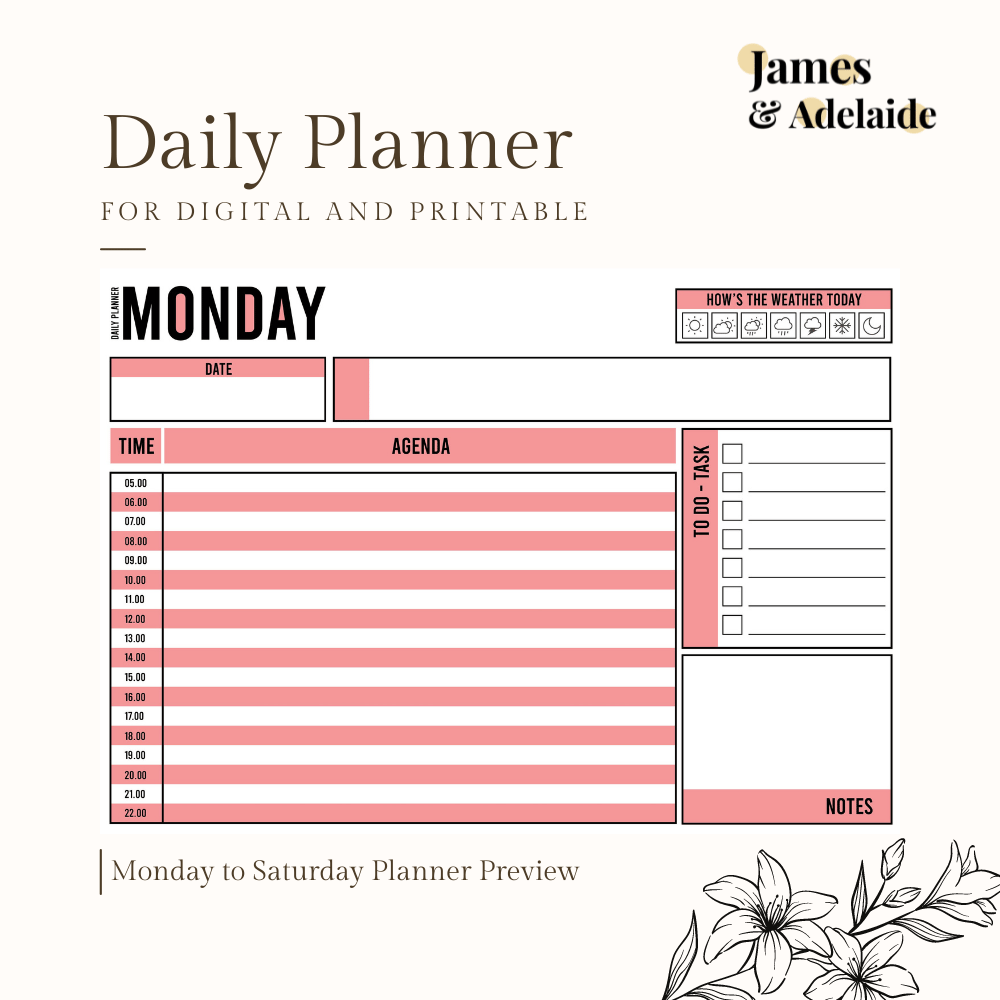 James
& Adelaide

Daily Planner

FOR DIGITAL AND PRINTABLE

DAILY PLANNER
MONDAY

HOW'S THE WEATHER TODAY

DATE

TIME
AGENDA

05.00
06.00
07.00
08.00
09.00
10.00
11.00
12.00
13.00
14.00
15.00
16.00
17.00
18.00
19.00
20.00
21.00
22.00

TO DO - TASK
☐ ____
☐ ____
☐ ____
☐ ____
☐ ____
☐ ____
☐ ____

NOTES

Monday to Saturday Planner Preview